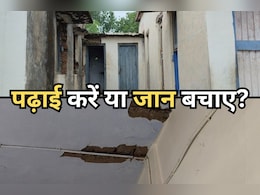 पढ़ाई करें या जान बचाए?